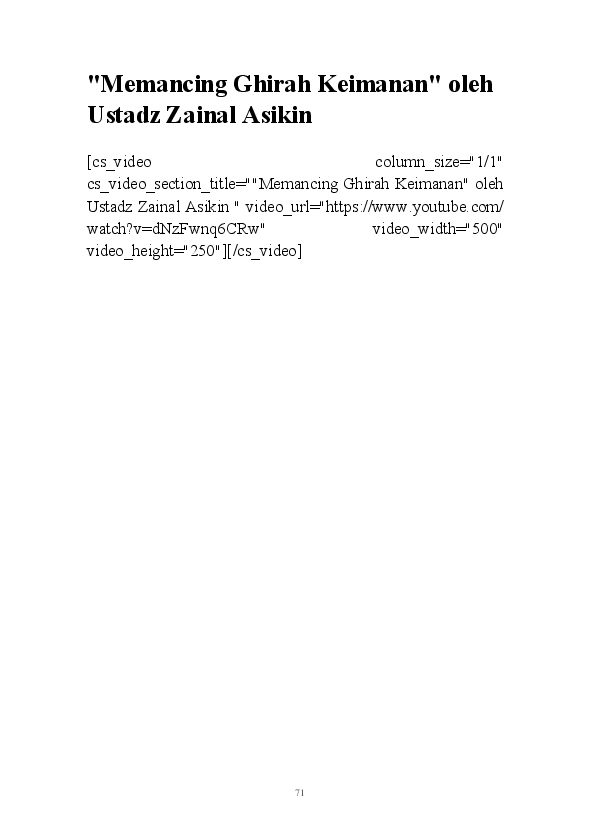 "Memancing Ghirah Keimanan" oleh Ustadz Zainal Asikin

[cs_video column_size="1/1" cs_video_section_title=""Memancing Ghirah Keimanan" oleh Ustadz Zainal Asikin " video_url="https://www.youtube.com/watch?v=dNzFwnq6CRw" video_width="500" video_height="250"][/cs_video]

71